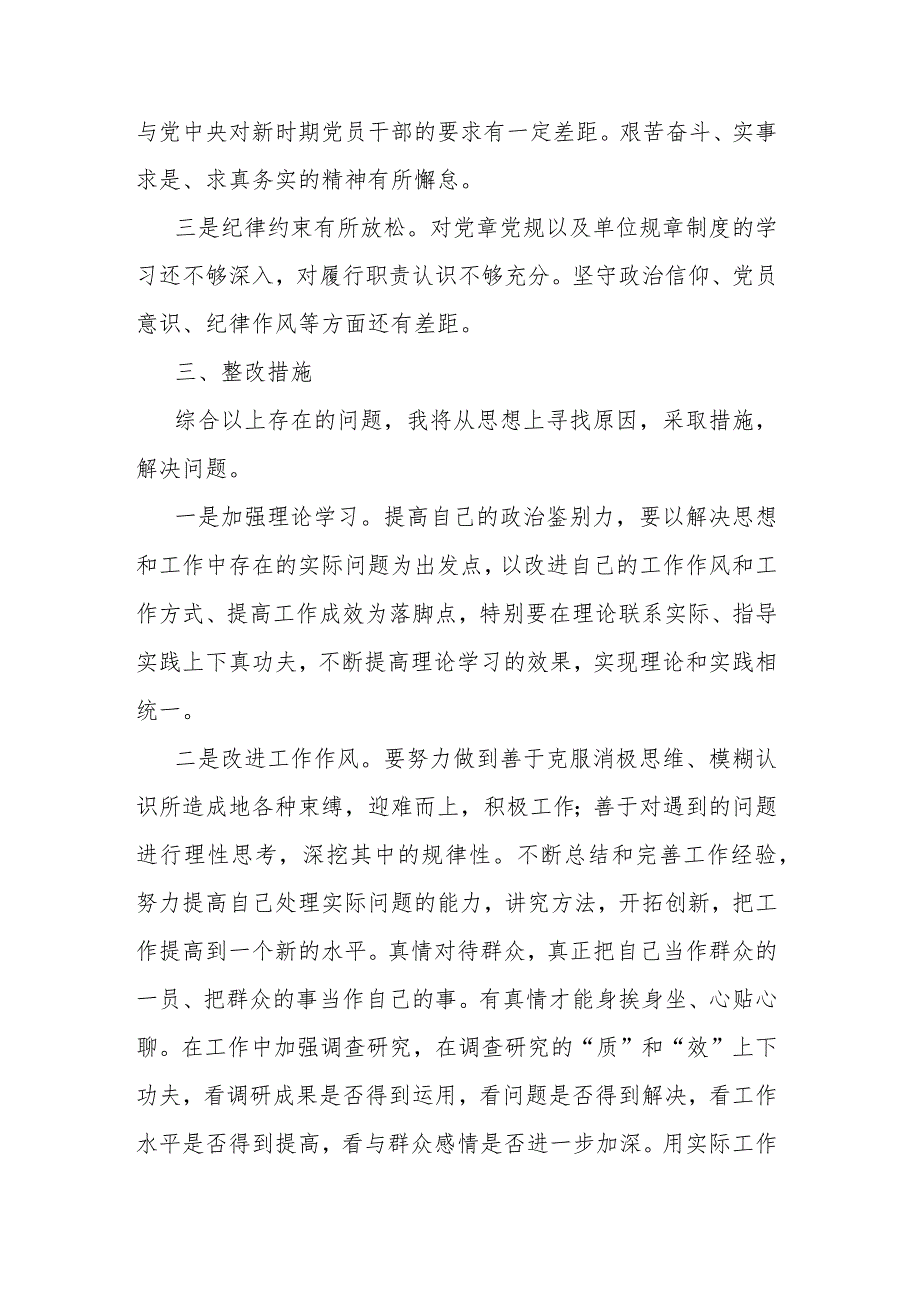 与党中央对新时期党员干部的要求有一定差距。艰苦奋斗、实事求是、求真务实的精神有所懈怠。

三是纪律约束有所放松。对党章党规以及单位规章制度的学习还不够深入，对履行职责认识不够充分。坚守政治信仰、党员意识、纪律作风等方面还有差距。

三、整改措施

综合以上存在的问题，我将从思想上寻找原因，采取措施，解决问题。

一是加强理论学习。提高自己的政治鉴别力，要以解决思想和工作中存在的实际问题为出发点，以改进自己的工作作风和工作方式、提高工作成效为落脚点，特别要在理论联系实际、指导实践上下真功夫，不断提高理论学习的效果，实现理论和实践相统一。

二是改进工作作风。要努力做到善于克服消极思维、模糊认识所造成地各种束缚，迎难而上，积极工作；善于对遇到的问题进行理性思考，深挖其中的规律性。不断总结和完善工作经验，努力提高自己处理实际问题的能力，讲究方法，开拓创新，把工作提高到一个新的水平。真情对待群众，真正把自己当作群众的一员、把群众的事当作自己的事。有真情才能身挨身坐、心贴心聊。在工作中加强调查研究，在调查研究的“质”和“效”上下功夫，看调研成果是否得到运用，看问题是否得到解决，看工作水平是否得到提高，看与群众感情是否进一步加深。用实际工作